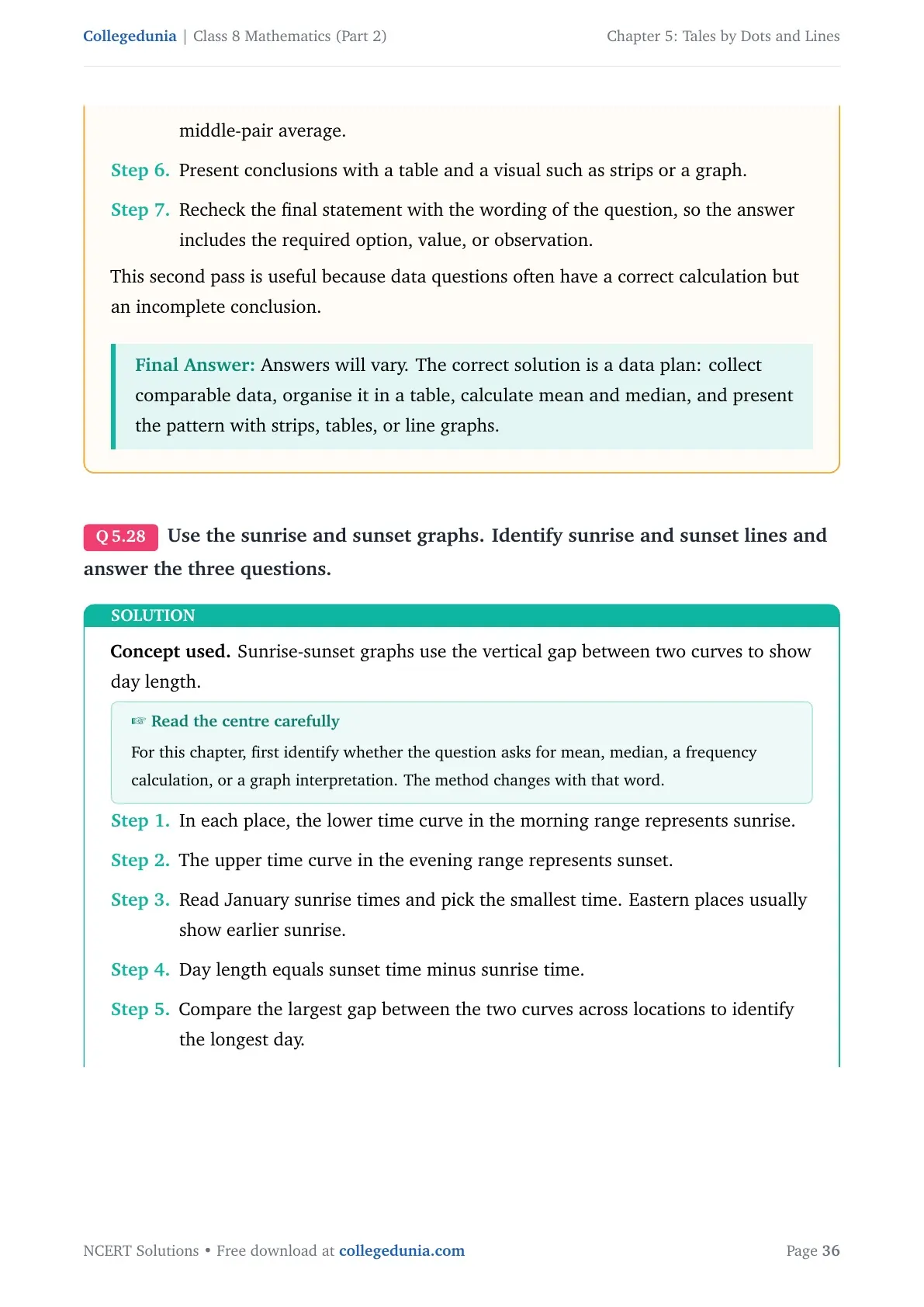 Collegedunia | Class 8 Mathematics (Part 2) Chapter 5: Tales by Dots and Lines

middle-pair average.

Step 6. Present conclusions with a table and a visual such as strips or a graph.

Step 7. Recheck the final statement with the wording of the question, so the answer includes the required option, value, or observation.

This second pass is useful because data questions often have a correct calculation but an incomplete conclusion.

Final Answer: Answers will vary. The correct solution is a data plan: collect comparable data, organise it in a table, calculate mean and median, and present the pattern with strips, tables, or line graphs.

Q 5.28 Use the sunrise and sunset graphs. Identify sunrise and sunset lines and answer the three questions.

SOLUTION

Concept used. Sunrise-sunset graphs use the vertical gap between two curves to show day length.

☞ Read the centre carefully

For this chapter, first identify whether the question asks for mean, median, a frequency calculation, or a graph interpretation. The method changes with that word.

Step 1. In each place, the lower time curve in the morning range represents sunrise.

Step 2. The upper time curve in the evening range represents sunset.

Step 3. Read January sunrise times and pick the smallest time. Eastern places usually show earlier sunrise.

Step 4. Day length equals sunset time minus sunrise time.

Step 5. Compare the largest gap between the two curves across locations to identify the longest day.

NCERT Solutions • Free download at collegedunia.com Page 36